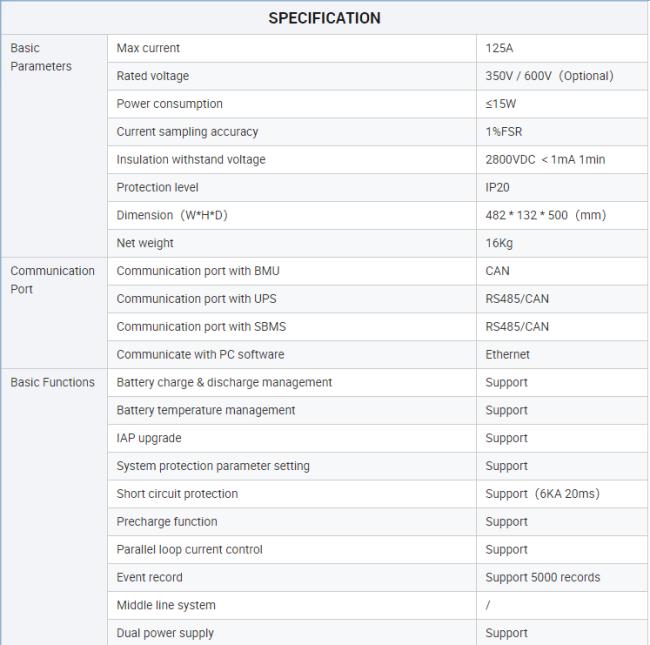 | SPECIFICATION | | |
|---|---|---|
| Basic Parameters | Max current | 125A |
| | Rated voltage | 350V / 600V（Optional) |
| | Power consumption | ≤15W |
| | Current sampling accuracy | 1%FSR |
| | Insulation withstand voltage | 2800VDC ＜1mA 1min |
| | Protection level | IP20 |
| | Dimension（W*H*D) | 482 * 132 * 500（mm) |
| | Net weight | 16Kg |
| Communication Port | Communication port with BMU | CAN |
| | Communication port with UPS | RS485/CAN |
| | Communication port with SBMS | RS485/CAN |
| | Communicate with PC software | Ethernet |
| Basic Functions | Battery charge & discharge management | Support |
| | Battery temperature management | Support |
| | IAP upgrade | Support |
| | System protection parameter setting | Support |
| | Short circuit protection | Support（6KA 20ms) |
| | Precharge function | Support |
| | Parallel loop current control | Support |
| | Event record | Support 5000 records |
| | Middle line system | / |
| | Dual power supply | Support |